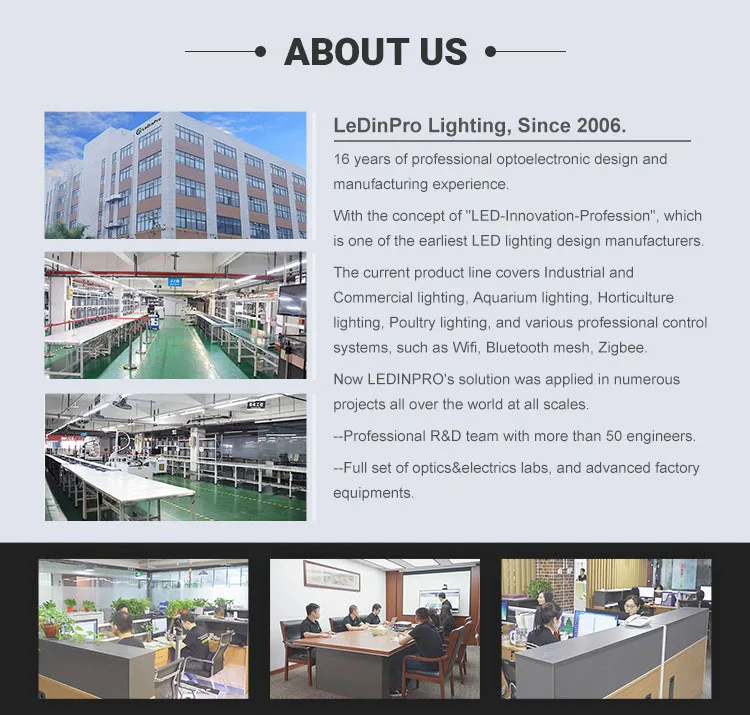 ABOUT US

LeDinPro Lighting, Since 2006.

16 years of professional optoelectronic design and manufacturing experience.

With the concept of "LED-Innovation-Profession", which is one of the earliest LED lighting design manufacturers.

The current product line covers Industrial and Commercial lighting, Aquarium lighting, Horticulture lighting, Poultry lighting, and various professional control systems, such as Wifi, Bluetooth mesh, Zigbee.

Now LEDINPRO's solution was applied in numerous projects all over the world at all scales.

--Professional R&D team with more than 50 engineers.

--Full set of optics&electrics labs, and advanced factory equipments.